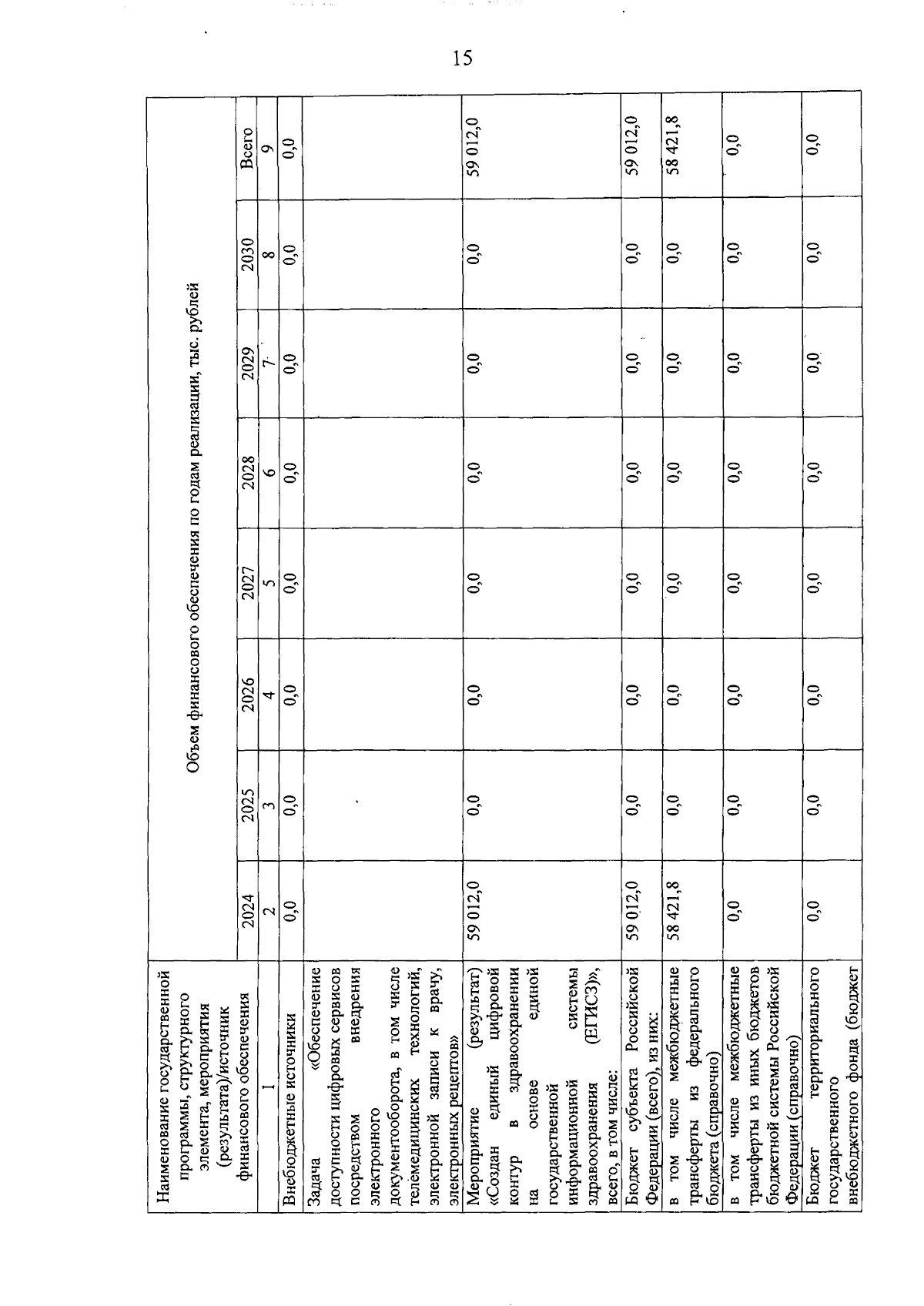 15

| Наименование государственной программы, структурного элемента, мероприятия (результата)/источник финансового обеспечения | Объем финансового обеспечения по годам реализации, тыс. рублей | | | | | | | |
|---|---|---|---|---|---|---|---|---|
| | 2024 | 2025 | 2026 | 2027 | 2028 | 2029 | 2030 | Всего |
| 1 | 2 | 3 | 4 | 5 | 6 | 7 | 8 | 9 |
| Внебюджетные источники | 0,0 | 0,0 | 0,0 | 0,0 | 0,0 | 0,0 | 0,0 | 0,0 |
| Задача «Обеспечение доступности цифровых сервисов посредством внедрения электронного документооборота, в том числе телемедицинских технологий, электронной записи к врачу, электронных рецептов» | | | | | | | | |
| Мероприятие (результат) «Создан единый цифровой контур в здравоохранении на основе единой государственной информационной системы здравоохранения (ЕГИСЗ)», всего, в том числе: | 59 012,0 | 0,0 | 0,0 | 0,0 | 0,0 | 0,0 | 0,0 | 59 012,0 |
| Бюджет субъекта Российской Федерации (всего), из них: | 59 012,0 | 0,0 | 0,0 | 0,0 | 0,0 | 0,0 | 0,0 | 59 012,0 |
| в том числе межбюджетные трансферты из федерального бюджета (справочно) | 58 421,8 | 0,0 | 0,0 | 0,0 | 0,0 | 0,0 | 0,0 | 58 421,8 |
| в том числе межбюджетные трансферты из иных бюджетов бюджетной системы Российской Федерации (справочно) | 0,0 | 0,0 | 0,0 | 0,0 | 0,0 | 0,0 | 0,0 | 0,0 |
| Бюджет территориального государственного внебюджетного фонда (бюджет | 0,0 | 0,0 | 0,0 | 0,0 | 0,0 | 0,0 | 0,0 | 0,0 |